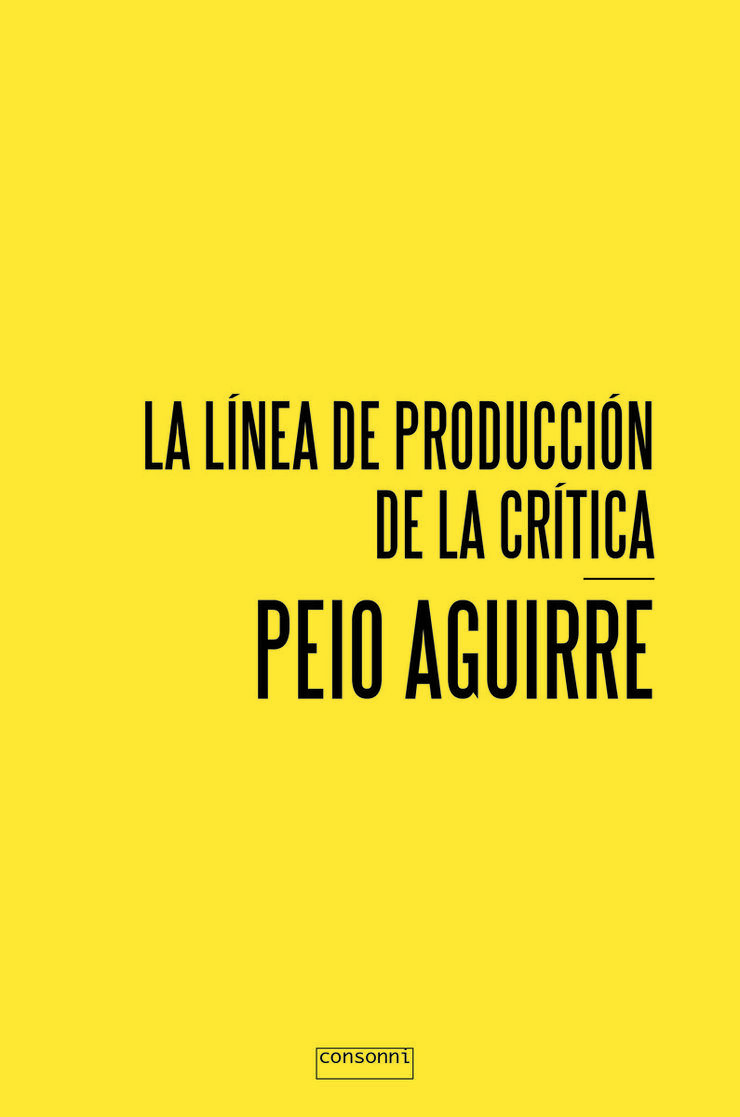 LA LÍNEA DE PRODUCCIÓN
DE LA CRÍTICA

PEIO AGUIRRE

consonni